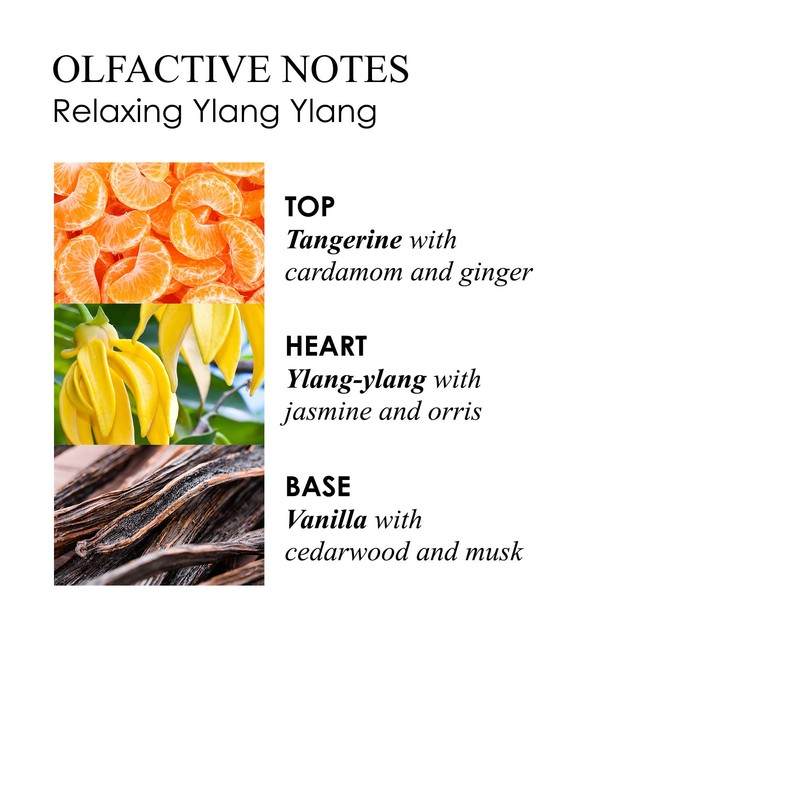 OLFACTIVE NOTES
Relaxing Ylang Ylang

TOP
Tangerine with cardamom and ginger

HEART
Ylang-ylang with jasmine and orris

BASE
Vanilla with cedarwood and musk